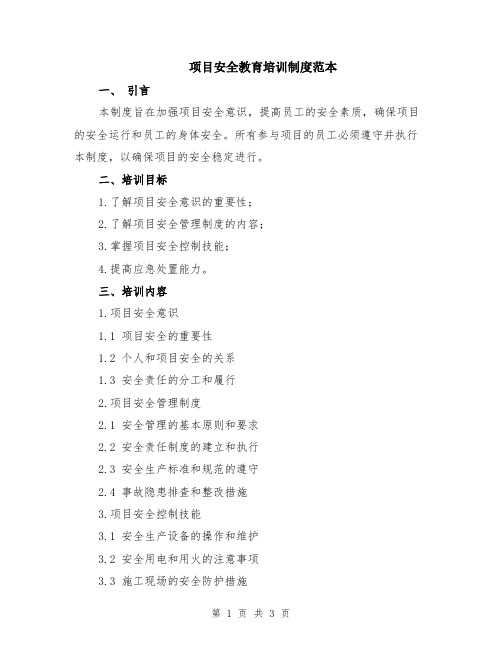 项目安全教育培训制度范本

一、 引言

本制度旨在加强项目安全意识，提高员工的安全素质，确保项目的安全运行和员工的身体安全。所有参与项目的员工必须遵守并执行本制度，以确保项目的安全稳定进行。

二、培训目标

1.了解项目安全意识的重要性；

2.了解项目安全管理制度的内容；

3.掌握项目安全控制技能；

4.提高应急处置能力。

三、培训内容

1.项目安全意识

1.1 项目安全的重要性

1.2 个人和项目安全的关系

1.3 安全责任的分工和履行

2.项目安全管理制度

2.1 安全管理的基本原则和要求

2.2 安全责任制度的建立和执行

2.3 安全生产标准和规范的遵守

2.4 事故隐患排查和整改措施

3.项目安全控制技能

3.1 安全生产设备的操作和维护

3.2 安全用电和用火的注意事项

3.3 施工现场的安全防护措施

第 1 页 共 3 页